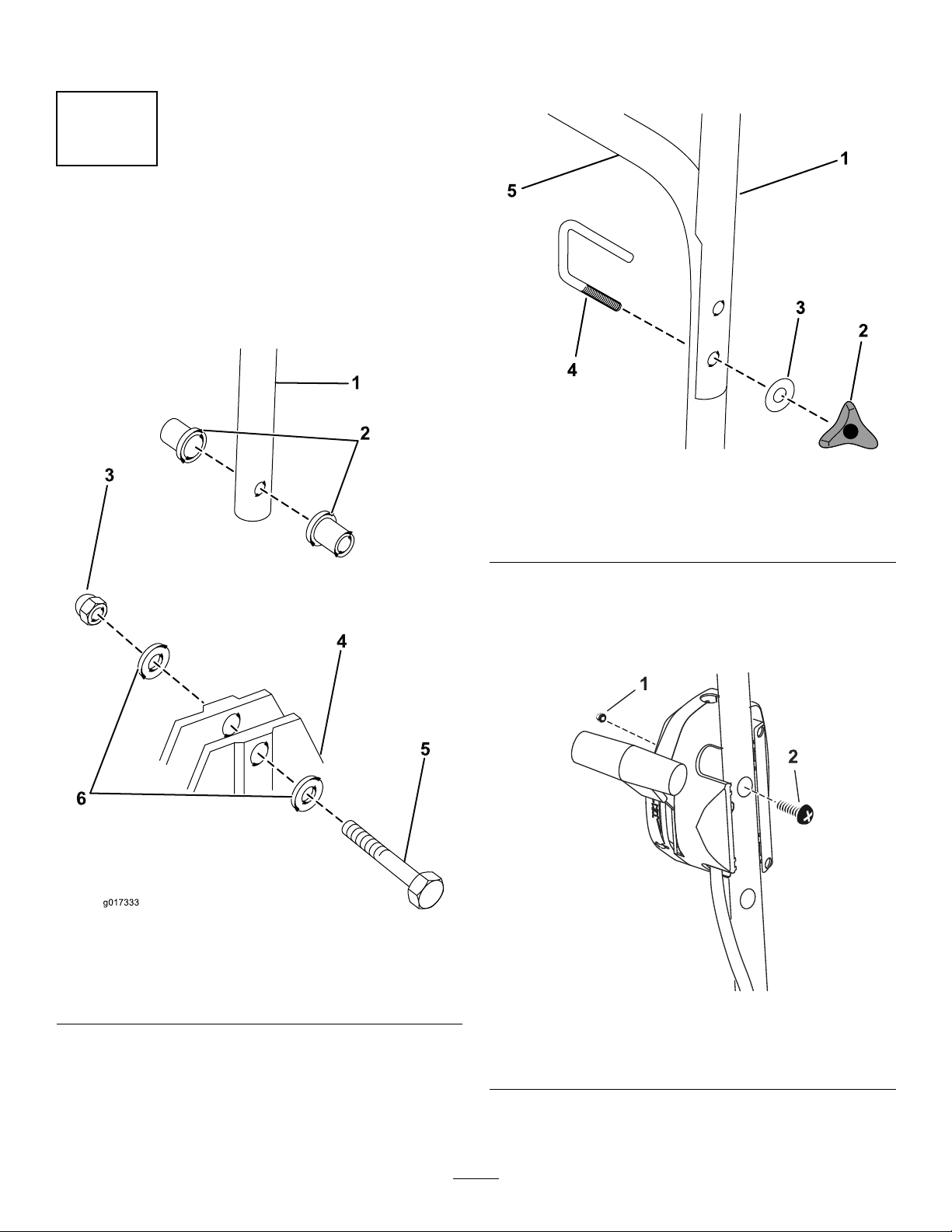 1

2

3

4

5

6

g017333

5

1

4

3

2

1

2